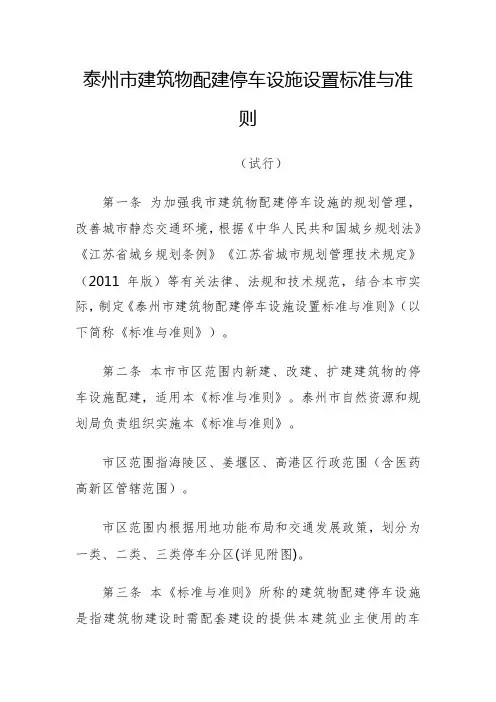 泰州市建筑物配建停车设施设置标准与准则

（试行）

第一条 为加强我市建筑物配建停车设施的规划管理，改善城市静态交通环境，根据《中华人民共和国城乡规划法》《江苏省城乡规划条例》《江苏省城市规划管理技术规定》（2011 年版）等有关法律、法规和技术规范，结合本市实际，制定《泰州市建筑物配建停车设施设置标准与准则》（以下简称《标准与准则》）。

第二条 本市市区范围内新建、改建、扩建建筑物的停车设施配建，适用本《标准与准则》。泰州市自然资源和规划局负责组织实施本《标准与准则》。

市区范围指海陵区、姜堰区、高港区行政范围（含医药高新区管辖范围）。

市区范围内根据用地功能布局和交通发展政策，划分为一类、二类、三类停车分区(详见附图)。

第三条 本《标准与准则》所称的建筑物配建停车设施是指建筑物建设时需配套建设的提供本建筑业主使用的车